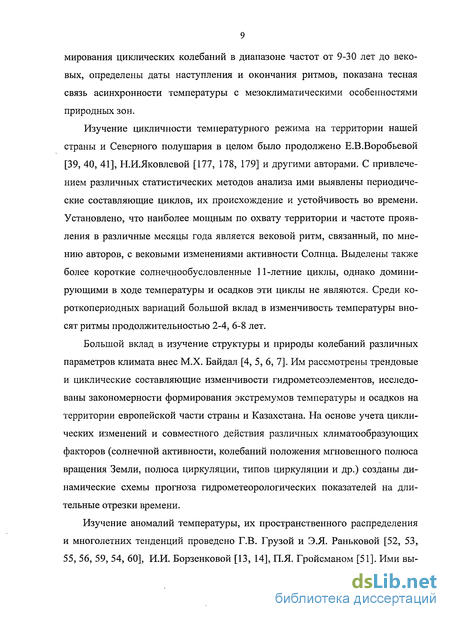 9

мирования циклических колебаний в диапазоне частот от 9-30 лет до вековых, определены даты наступления и окончания ритмов, показана тесная связь асинхронности температуры с мезоклиматическими особенностями природных зон.

Изучение цикличности температурного режима на территории нашей страны и Северного полушария в целом было продолжено Е.В.Воробьевой [39, 40, 41], Н.И.Яковлевой [177, 178, 179] и другими авторами. С привлечением различных статистических методов анализа ими выявлены периодические составляющие циклов, их происхождение и устойчивость во времени. Установлено, что наиболее мощным по охвату территории и частоте проявления в различные месяцы года является вековой ритм, связанный, по мнению авторов, с вековыми изменениями активности Солнца. Выделены также более короткие солнечнообусловленные 11-летние циклы, однако доминирующими в ходе температуры и осадков эти циклы не являются. Среди короткопериодных вариаций большой вклад в изменчивость температуры вносят ритмы продолжительностью 2-4, 6-8 лет.

Большой вклад в изучение структуры и природы колебаний различных параметров климата внес М.Х. Байдал [4, 5, 6, 7]. Им рассмотрены трендовые и циклические составляющие изменчивости гидрометеоэлементов, исследованы закономерности формирования экстремумов температуры и осадков на территории европейской части страны и Казахстана. На основе учета циклических изменений и совместного действия различных климатообразующих факторов (солнечной активности, колебаний положения мгновенного полюса вращения Земли, полюса циркуляции, типов циркуляции и др.) созданы динамические схемы прогноза гидрометеорологических показателей на длительные отрезки времени.

Изучение аномалий температуры, их пространственного распределения и многолетних тенденций проведено Г.В. Грузой и Э.Я. Раньковой [52, 53, 55, 56, 59, 54, 60], И.И. Борзенковой [13, 14], П.Я. Гройсманом [51]. Ими вы-

dsLib.net
библиотека диссертаций